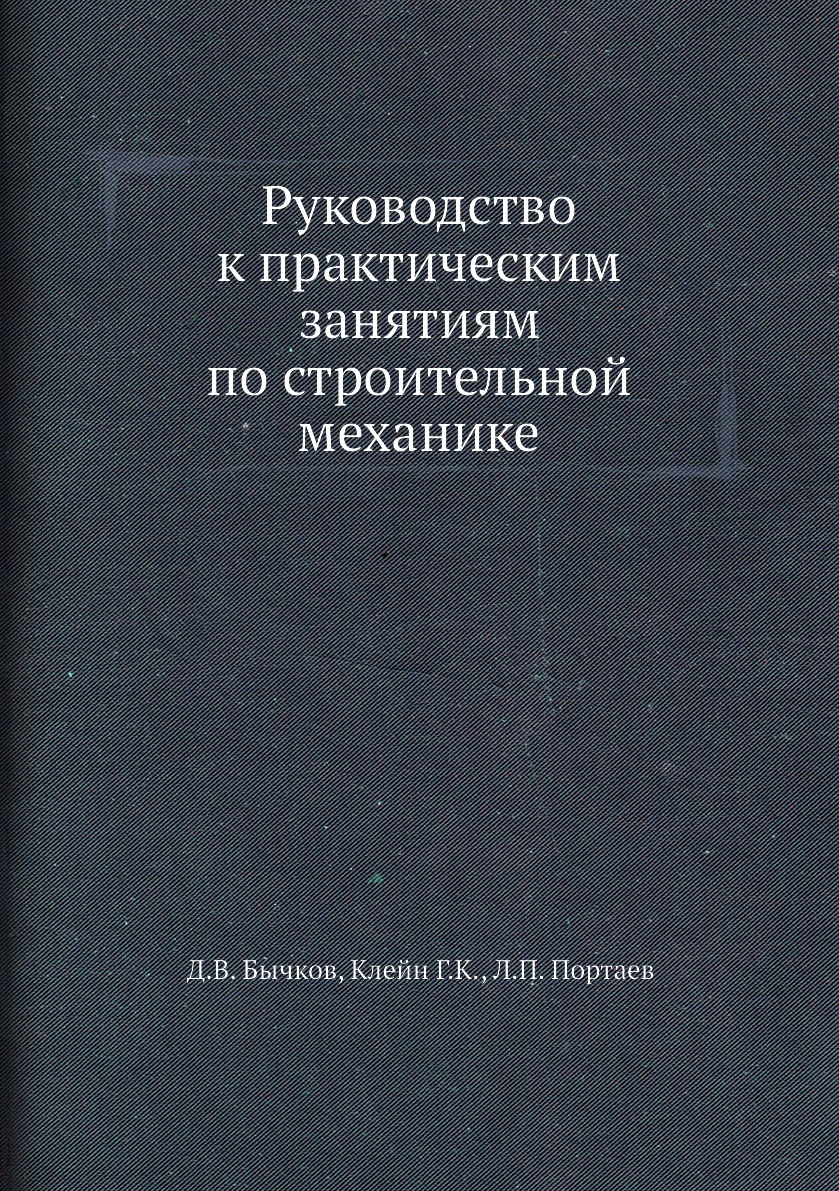 Руководство
к практическим
занятиям
по строительной
механике

Д.В. Бычков, Клейн Г.К., Л.П. Портаев